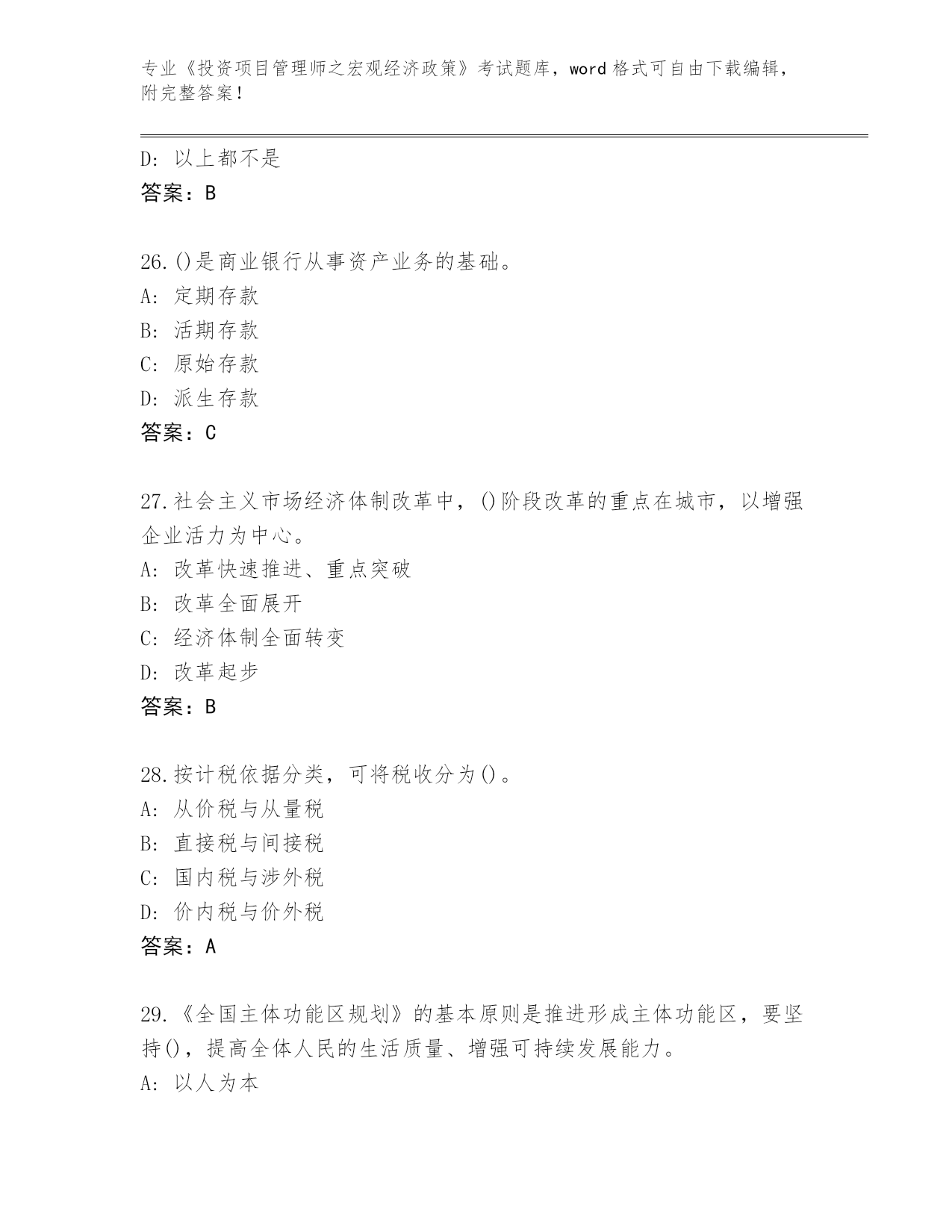 专业《投资项目管理师之宏观经济政策》考试题库，word 格式可自由下载编辑，附完整答案！

D：以上都不是
答案：B

26.()是商业银行从事资产业务的基础。
A：定期存款
B：活期存款
C：原始存款
D：派生存款
答案：C

27.社会主义市场经济体制改革中，()阶段改革的重点在城市，以增强企业活力为中心。
A：改革快速推进、重点突破
B：改革全面展开
C：经济体制全面转变
D：改革起步
答案：B

28.按计税依据分类，可将税收分为()。
A：从价税与从量税
B：直接税与间接税
C：国内税与涉外税
D：价内税与价外税
答案：A

29.《全国主体功能区规划》的基本原则是推进形成主体功能区，要坚持()，提高全体人民的生活质量、增强可持续发展能力。
A：以人为本